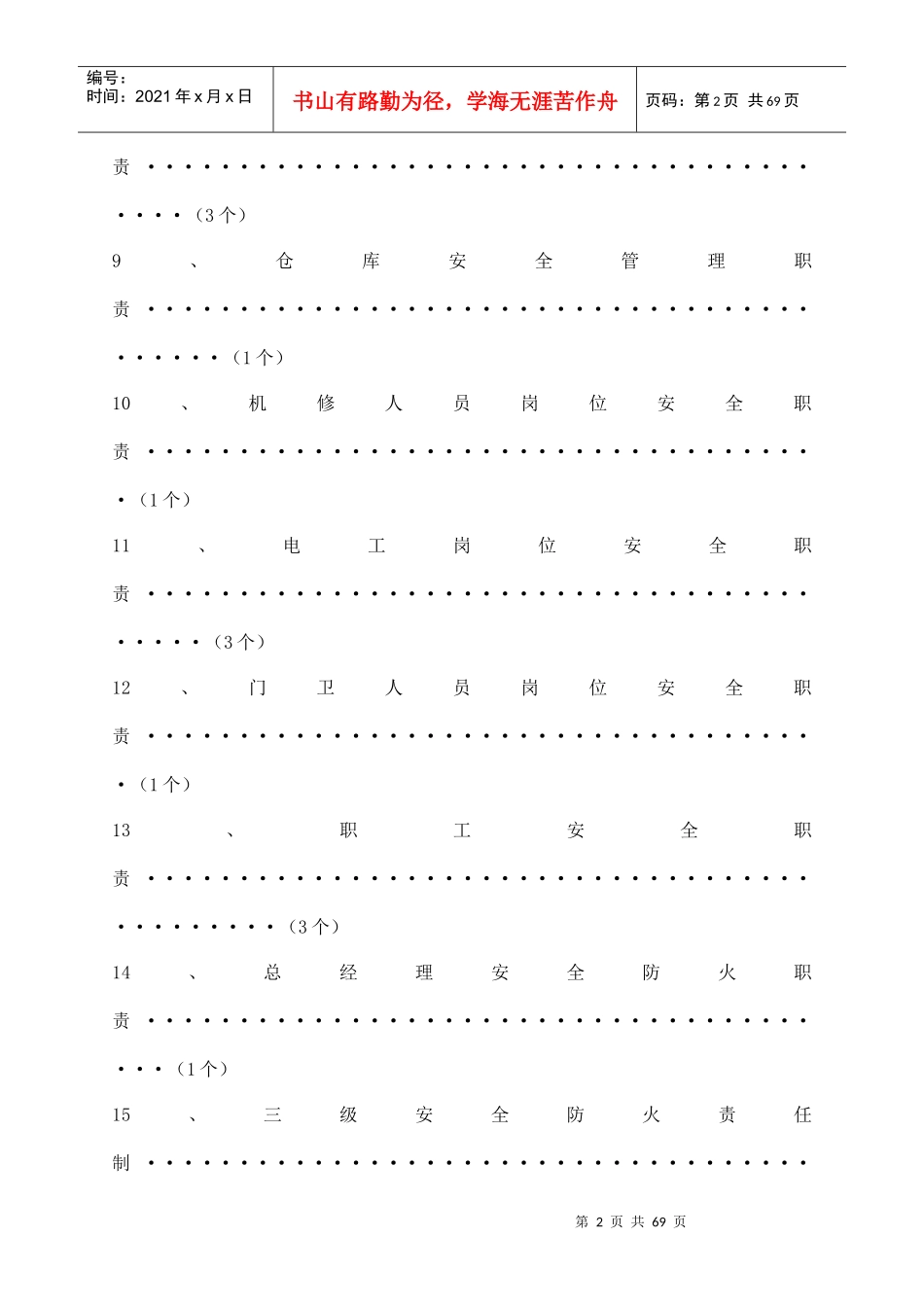 编号：
时间：2021年x月x日

书山有路勤为径，学海无涯苦作舟

页码：第2页 共69页

责（3个）

9、仓库安全管理职责（1个）

10、机修人员岗位安全职责（1个）

11、电工岗位安全职责（3个）

12、门卫人员岗位安全职责（1个）

13、职工安全职责（3个）

14、总经理安全防火职责（1个）

15、三级安全防火责任制

第2页 共69页